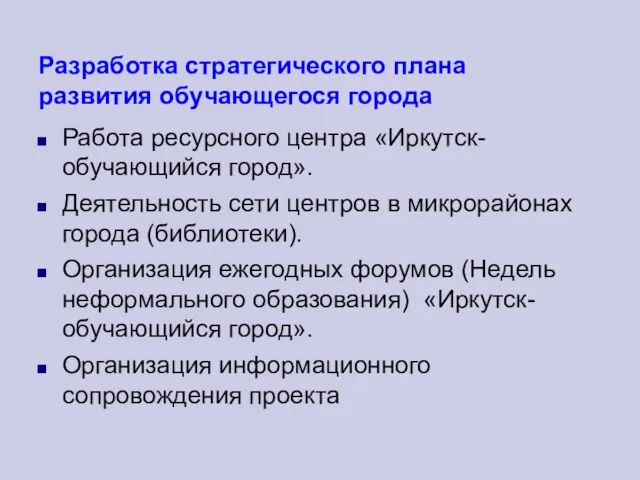 Разработка стратегического плана развития обучающегося города

■ Работа ресурсного центра «Иркутск-обучающийся город».
■ Деятельность сети центров в микрорайонах города (библиотеки).
■ Организация ежегодных форумов (Недель неформального образования) «Иркутск-обучающийся город».
■ Организация информационного сопровождения проекта